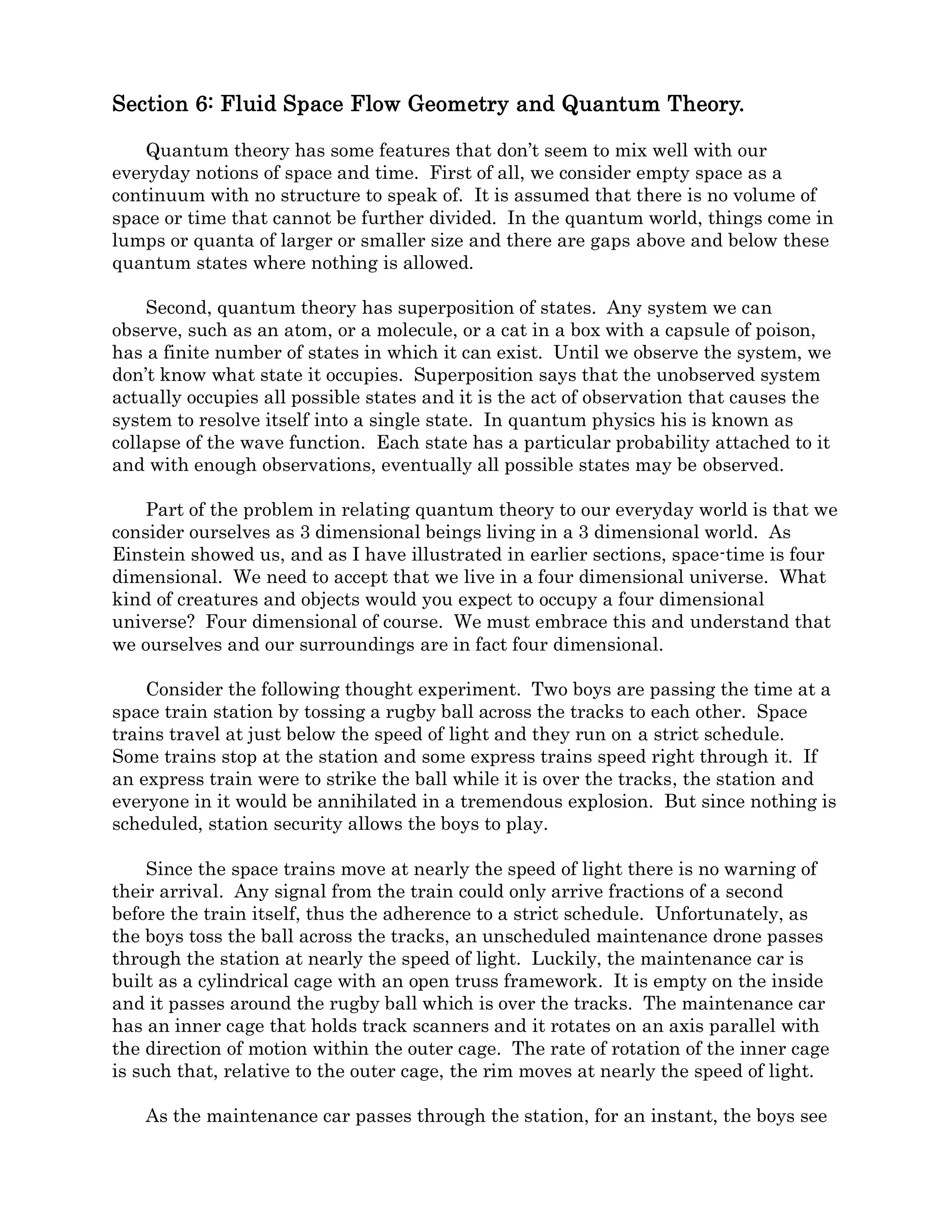 Section 6: Fluid Space Flow Geometry and Quantum Theory.

Quantum theory has some features that don't seem to mix well with our everyday notions of space and time. First of all, we consider empty space as a continuum with no structure to speak of. It is assumed that there is no volume of space or time that cannot be further divided. In the quantum world, things come in lumps or quanta of larger or smaller size and there are gaps above and below these quantum states where nothing is allowed.

Second, quantum theory has superposition of states. Any system we can observe, such as an atom, or a molecule, or a cat in a box with a capsule of poison, has a finite number of states in which it can exist. Until we observe the system, we don't know what state it occupies. Superposition says that the unobserved system actually occupies all possible states and it is the act of observation that causes the system to resolve itself into a single state. In quantum physics his is known as collapse of the wave function. Each state has a particular probability attached to it and with enough observations, eventually all possible states may be observed.

Part of the problem in relating quantum theory to our everyday world is that we consider ourselves as 3 dimensional beings living in a 3 dimensional world. As Einstein showed us, and as I have illustrated in earlier sections, space-time is four dimensional. We need to accept that we live in a four dimensional universe. What kind of creatures and objects would you expect to occupy a four dimensional universe? Four dimensional of course. We must embrace this and understand that we ourselves and our surroundings are in fact four dimensional.

Consider the following thought experiment. Two boys are passing the time at a space train station by tossing a rugby ball across the tracks to each other. Space trains travel at just below the speed of light and they run on a strict schedule. Some trains stop at the station and some express trains speed right through it. If an express train were to strike the ball while it is over the tracks, the station and everyone in it would be annihilated in a tremendous explosion. But since nothing is scheduled, station security allows the boys to play.

Since the space trains move at nearly the speed of light there is no warning of their arrival. Any signal from the train could only arrive fractions of a second before the train itself, thus the adherence to a strict schedule. Unfortunately, as the boys toss the ball across the tracks, an unscheduled maintenance drone passes through the station at nearly the speed of light. Luckily, the maintenance car is built as a cylindrical cage with an open truss framework. It is empty on the inside and it passes around the rugby ball which is over the tracks. The maintenance car has an inner cage that holds track scanners and it rotates on an axis parallel with the direction of motion within the outer cage. The rate of rotation of the inner cage is such that, relative to the outer cage, the rim moves at nearly the speed of light.

As the maintenance car passes through the station, for an instant, the boys see